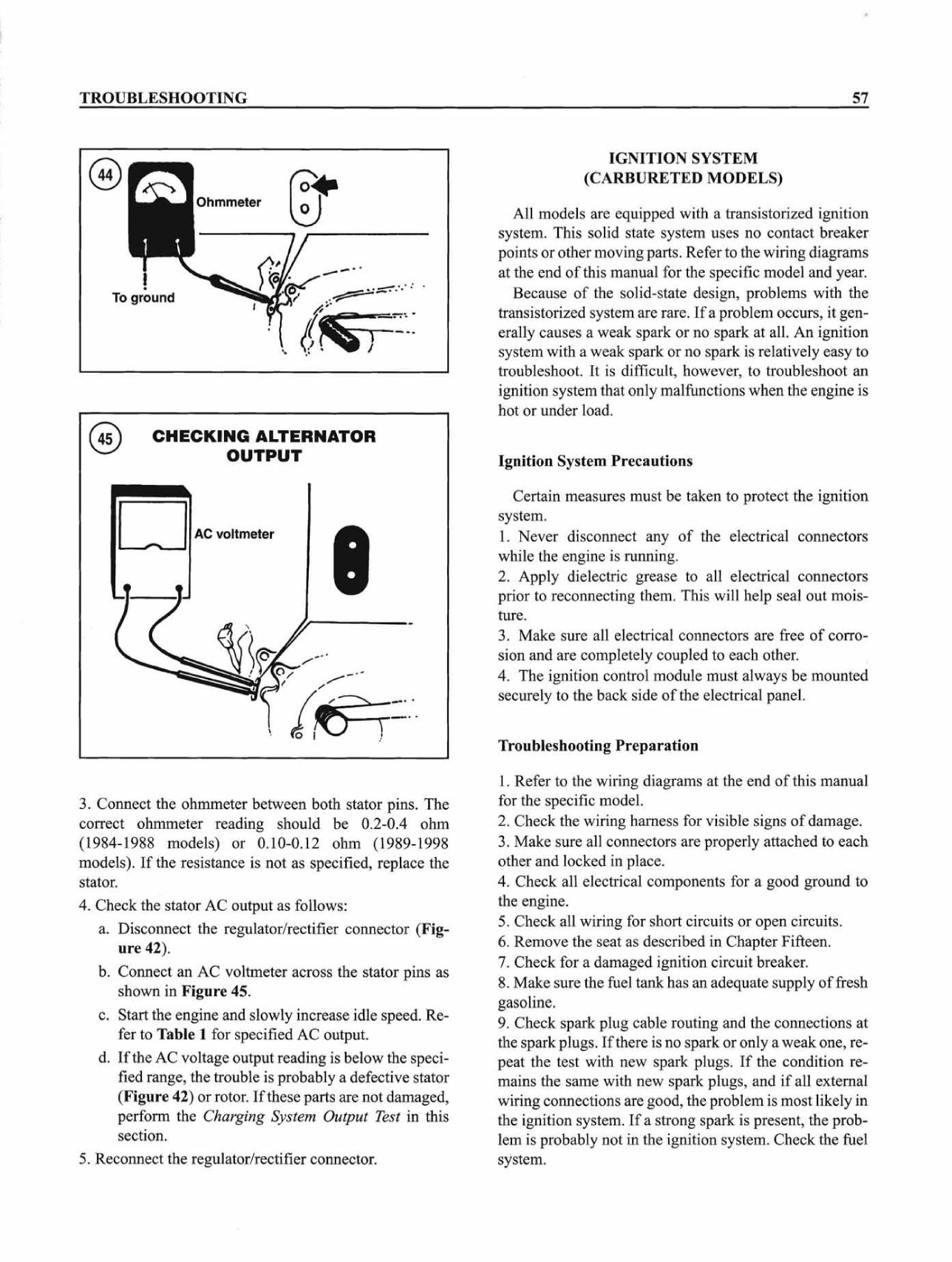 TROUBLESHOOTING

57

44

Ohmmeter

To ground

45 CHECKING ALTERNATOR OUTPUT

AC voltmeter

3. Connect the ohmmeter between both stator pins. The correct ohmmeter reading should be 0.2-0.4 ohm (1984-1988 models) or 0.10-0.12 ohm (1989-1998 models). If the resistance is not as specified, replace the stator.

4. Check the stator AC output as follows:

a. Disconnect the regulator/rectifier connector (Figure 42).

b. Connect an AC voltmeter across the stator pins as shown in Figure 45.

c. Start the engine and slowly increase idle speed. Refer to Table 1 for specified AC output.

d. If the AC voltage output reading is below the specified range, the trouble is probably a defective stator (Figure 42) or rotor. If these parts are not damaged, perform the Charging System Output Test in this section.

5. Reconnect the regulator/rectifier connector.

IGNITION SYSTEM
(CARBURETED MODELS)

All models are equipped with a transistorized ignition system. This solid state system uses no contact breaker points or other moving parts. Refer to the wiring diagrams at the end of this manual for the specific model and year.

Because of the solid-state design, problems with the transistorized system are rare. If a problem occurs, it generally causes a weak spark or no spark at all. An ignition system with a weak spark or no spark is relatively easy to troubleshoot. It is difficult, however, to troubleshoot an ignition system that only malfunctions when the engine is hot or under load.

Ignition System Precautions

Certain measures must be taken to protect the ignition system.

1. Never disconnect any of the electrical connectors while the engine is running.

2. Apply dielectric grease to all electrical connectors prior to reconnecting them. This will help seal out moisture.

3. Make sure all electrical connectors are free of corrosion and are completely coupled to each other.

4. The ignition control module must always be mounted securely to the back side of the electrical panel.

Troubleshooting Preparation

1. Refer to the wiring diagrams at the end of this manual for the specific model.

2. Check the wiring harness for visible signs of damage.

3. Make sure all connectors are properly attached to each other and locked in place.

4. Check all electrical components for a good ground to the engine.

5. Check all wiring for short circuits or open circuits.

6. Remove the seat as described in Chapter Fifteen.

7. Check for a damaged ignition circuit breaker.

8. Make sure the fuel tank has an adequate supply of fresh gasoline.

9. Check spark plug cable routing and the connections at the spark plugs. If there is no spark or only a weak one, repeat the test with new spark plugs. If the condition remains the same with new spark plugs, and if all external wiring connections are good, the problem is most likely in the ignition system. If a strong spark is present, the problem is probably not in the ignition system. Check the fuel system.